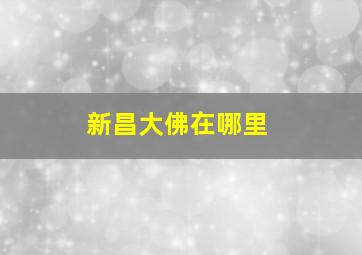 新昌大佛在哪里